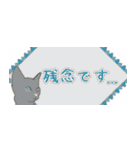 残念です…